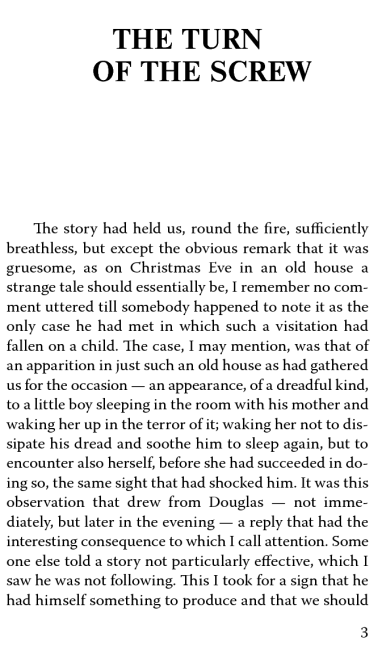 THE TURN OF THE SCREW

The story had held us, round the fire, sufficiently breathless, but except the obvious remark that it was gruesome, as on Christmas Eve in an old house a strange tale should essentially be, I remember no comment uttered till somebody happened to note it as the only case he had met in which such a visitation had fallen on a child. The case, I may mention, was that of an apparition in just such an old house as had gathered us for the occasion — an appearance, of a dreadful kind, to a little boy sleeping in the room with his mother and waking her up in the terror of it; waking her not to dissipate his dread and soothe him to sleep again, but to encounter also herself, before she had succeeded in doing so, the same sight that had shocked him. It was this observation that drew from Douglas — not immediately, but later in the evening — a reply that had the interesting consequence to which I call attention. Some one else told a story not particularly effective, which I saw he was not following. This I took for a sign that he had himself something to produce and that we should

3